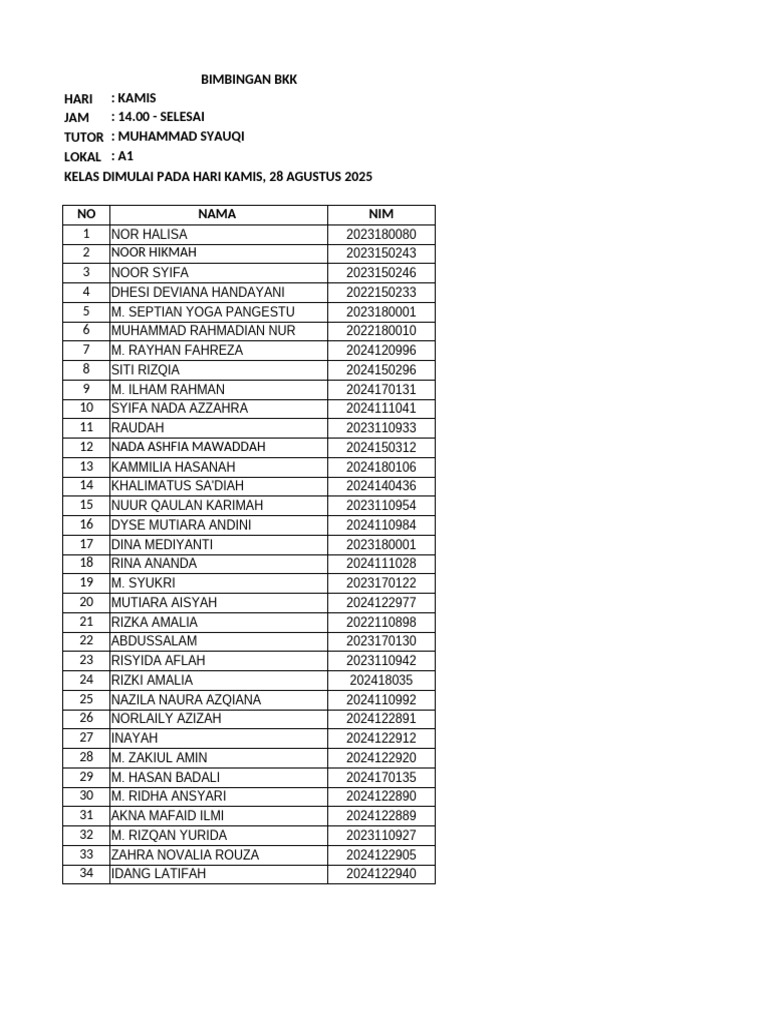 BIMBINGAN BKK

HARI : KAMIS
JAM : 14.00 - SELESAI
TUTOR : MUHAMMAD SYAUQI
LOKAL : A1
KELAS DIMULAI PADA HARI KAMIS, 28 AGUSTUS 2025

| NO | NAMA | NIM |
|---|---|---|
| 1 | NOR HALISA | 2023180080 |
| 2 | NOOR HIKMAH | 2023150243 |
| 3 | NOOR SYIFA | 2023150246 |
| 4 | DHESI DEVIANA HANDAYANI | 2022150233 |
| 5 | M. SEPTIAN YOGA PANGESTU | 2023180001 |
| 6 | MUHAMMAD RAHMADIAN NUR | 2022180010 |
| 7 | M. RAYHAN FAHREZA | 2024120996 |
| 8 | SITI RIZQIA | 2024150296 |
| 9 | M. ILHAM RAHMAN | 2024170131 |
| 10 | SYIFA NADA AZZAHRA | 2024111041 |
| 11 | RAUDAH | 2023110933 |
| 12 | NADA ASHFIA MAWADDAH | 2024150312 |
| 13 | KAMMILIA HASANAH | 2024180106 |
| 14 | KHALIMATUS SA'DIAH | 2024140436 |
| 15 | NUUR QAULAN KARIMAH | 2023110954 |
| 16 | DYSE MUTIARA ANDINI | 2024110984 |
| 17 | DINA MEDIYANTI | 2023180001 |
| 18 | RINA ANANDA | 2024111028 |
| 19 | M. SYUKRI | 2023170122 |
| 20 | MUTIARA AISYAH | 2024122977 |
| 21 | RIZKA AMALIA | 2022110898 |
| 22 | ABDUSSALAM | 2023170130 |
| 23 | RISYIDA AFLAH | 2023110942 |
| 24 | RIZKI AMALIA | 202418035 |
| 25 | NAZILA NAURA AZQIANA | 2024110992 |
| 26 | NORLAILY AZIZAH | 2024122891 |
| 27 | INAYAH | 2024122912 |
| 28 | M. ZAKIUL AMIN | 2024122920 |
| 29 | M. HASAN BADALI | 2024170135 |
| 30 | M. RIDHA ANSYARI | 2024122890 |
| 31 | AKNA MAFAID ILMI | 2024122889 |
| 32 | M. RIZQAN YURIDA | 2023110927 |
| 33 | ZAHRA NOVALIA ROUZA | 2024122905 |
| 34 | IDANG LATIFAH | 2024122940 |